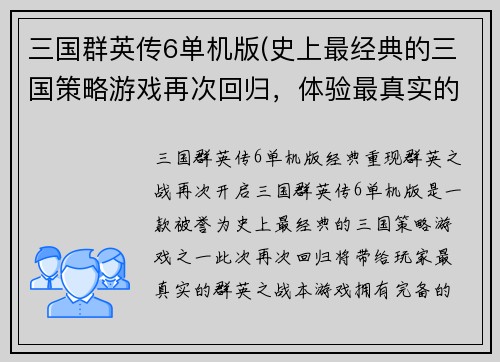 三国群英传6单机版(史上最经典的三国策略游戏再次回归，体验最真实的

三国群英传6单机版经典重现群英之战再次开启三国群英传6单机版是一款被誉为史上最经典的三国策略游戏之一此次再次回归将带给玩家最真实的群英之战本游戏拥有完备的